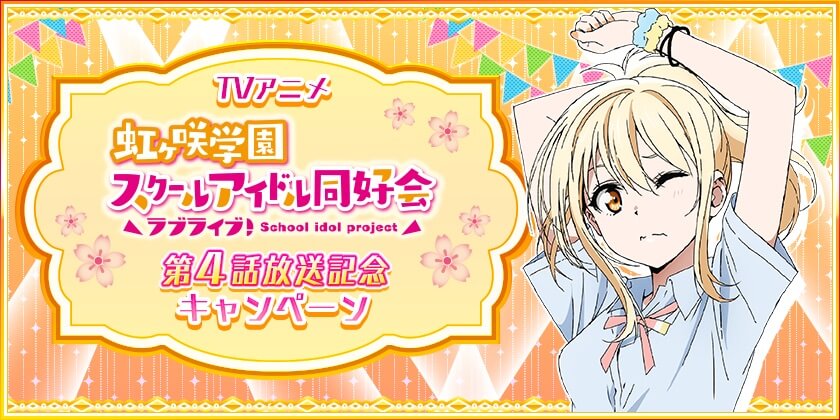 TVアニメ
虹ヶ咲学園
スクールアイドル同好会
ラブライブ! School idol project
第4話放送記念
キャンペーン